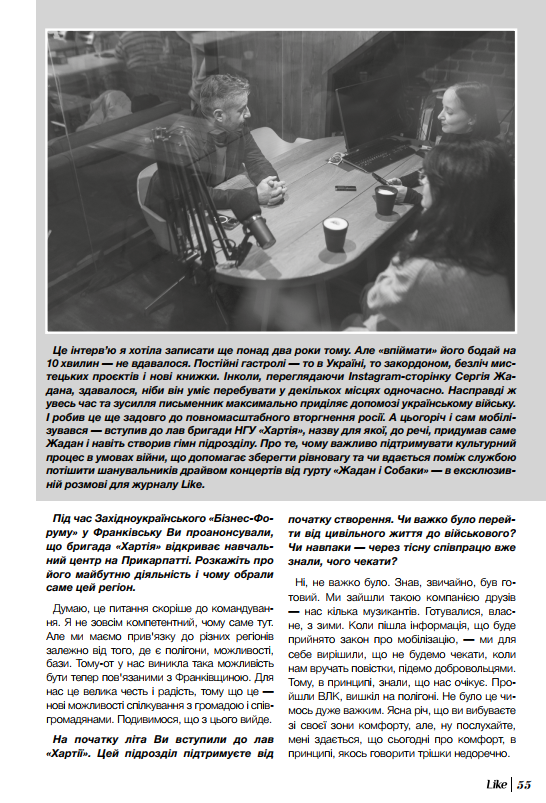 Це інтерв'ю я хотіла записати ще понад два роки тому. Але «впіймати» його бодай на 10 хвилин — не вдавалося. Постійні гастролі — то в Україні, то закордоном, безліч мистецьких проєктів і нові книжки. Інколи, переглядаючи Instagram-сторінку Сергія Жадана, здавалося, ніби він уміє перебувати у декількох місцях одночасно. Насправді ж увесь час та зусилля письменник максимально приділяє допомозі українському війську. І робив це ще задовго до повномасштабного вторгнення росії. А цьогоріч і сам мобілізувався — вступив до лав бригади НГУ «Хартія», назву для якої, до речі, придумав саме Жадан і навіть створив гімн підрозділу. Про те, чому важливо підтримувати культурний процес в умовах війни, що допомагає зберегти рівновагу та чи вдається поміж службою потішити шанувальників драйвом концертів від гурту «Жадан і Собаки» — в ексклюзивній розмові для журналу Like.

Під час Західноукраїнського «Бізнес-Форуму» у Франківську Ви проанонсували, що бригада «Хартія» відкриває навчальний центр на Прикарпатті. Розкажіть про його майбутню діяльність і чому обрали саме цей регіон.

Думаю, це питання скоріше до командування. Я не зовсім компетентний, чому саме тут. Але ми маємо прив'язку до різних регіонів залежно від того, де є полігони, можливості, бази. Тому-от у нас виникла така можливість бути тепер пов'язаними з Франківщиною. Для нас це велика честь і радість, тому що це — нові можливості спілкування з громадою і співгромадянами. Подивимося, що з цього вийде.

На початку літа Ви вступили до лав «Хартії». Цей підрозділ підтримуєте від початку створення. Чи важко було перейти від цивільного життя до військового? Чи навпаки — через тісну співпрацю вже знали, чого чекати?

Ні, не важко було. Знав, звичайно, був готовий. Ми зайшли такою компанією друзів — нас кілька музикантів. Готувалися, власне, з зими. Коли пішла інформація, що буде прийнято закон про мобілізацію, — ми для себе вирішили, що не будемо чекати, коли нам вручать повістки, підемо добровольцями. Тому, в принципі, знали, що нас очікує. Пройшли ВЛК, вишкіл на полігоні. Не було це чимось дуже важким. Ясна річ, що ви вибуваєте зі своєї зони комфорту, але, ну послухайте, мені здається, що сьогодні про комфорт, в принципі, якось говорити трішки недоречно.

Like | 55